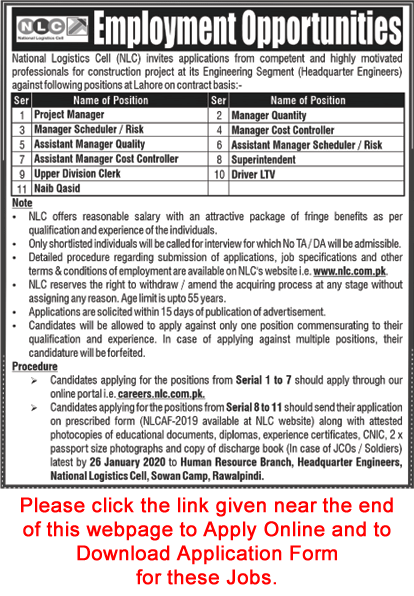 NLC National Logistics Cell

Employment Opportunities

National Logistics Cell (NLC) invites applications from competent and highly motivated professionals for construction project at its Engineering Segment (Headquarter Engineers) against following positions at Lahore on contract basis:-

| Ser | Name of Position | Ser | Name of Position |
|---|---|---|---|
| 1 | Project Manager | 2 | Manager Quantity |
| 3 | Manager Scheduler / Risk | 4 | Manager Cost Controller |
| 5 | Assistant Manager Quality | 6 | Assistant Manager Scheduler / Risk |
| 7 | Assistant Manager Cost Controller | 8 | Superintendent |
| 9 | Upper Division Clerk | 10 | Driver LTV |
| 11 | Naib Qasid | | |

Note
• NLC offers reasonable salary with an attractive package of fringe benefits as per qualification and experience of the individuals.
• Only shortlisted individuals will be called for interview for which No TA / DA will be admissible.
• Detailed procedure regarding submission of applications, job specifications and other terms & conditions of employment are available on NLC's website i.e. www.nlc.com.pk.
• NLC reserves the right to withdraw / amend the acquiring process at any stage without assigning any reason. Age limit is upto 55 years.
• Applications are solicited within 15 days of publication of advertisement.
• Candidates will be allowed to apply against only one position commensurating to their qualification and experience. In case of applying against multiple positions, their candidature will be forfeited.

Procedure
➢ Candidates applying for the positions from Serial 1 to 7 should apply through our online portal i.e. careers.nlc.com.pk.
➢ Candidates applying for the positions from Serial 8 to 11 should send their application on prescribed form (NLCAF-2019 available at NLC website) along with attested photocopies of educational documents, diplomas, experience certificates, CNIC, 2 x passport size photographs and copy of discharge book (In case of JCOs / Soldiers) latest by 26 January 2020 to Human Resource Branch, Headquarter Engineers, National Logistics Cell, Sowan Camp, Rawalpindi.

Please click the link given near the end of this webpage to Apply Online and to Download Application Form for these Jobs.